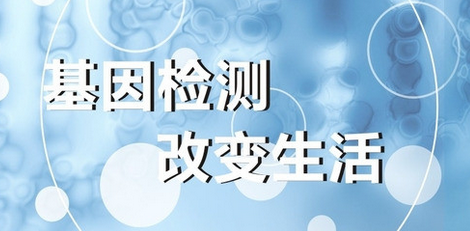 基因检测
改变生活